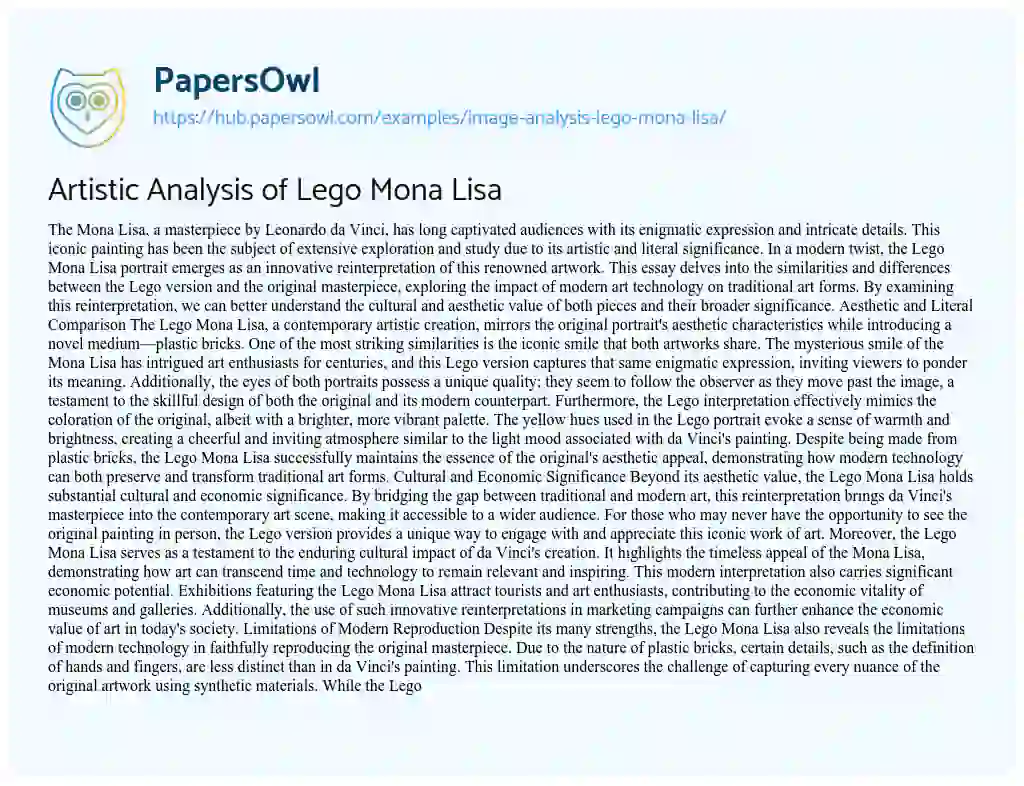 PapersOwl
https://hub.papersowl.com/examples/image-analysis-lego-mona-lisa/

Artistic Analysis of Lego Mona Lisa

The Mona Lisa, a masterpiece by Leonardo da Vinci, has long captivated audiences with its enigmatic expression and intricate details. This iconic painting has been the subject of extensive exploration and study due to its artistic and literal significance. In a modern twist, the Lego Mona Lisa portrait emerges as an innovative reinterpretation of this renowned artwork. This essay delves into the similarities and differences between the Lego version and the original masterpiece, exploring the impact of modern art technology on traditional art forms. By examining this reinterpretation, we can better understand the cultural and aesthetic value of both pieces and their broader significance. Aesthetic and Literal Comparison The Lego Mona Lisa, a contemporary artistic creation, mirrors the original portrait's aesthetic characteristics while introducing a novel medium—plastic bricks. One of the most striking similarities is the iconic smile that both artworks share. The mysterious smile of the Mona Lisa has intrigued art enthusiasts for centuries, and this Lego version captures that same enigmatic expression, inviting viewers to ponder its meaning. Additionally, the eyes of both portraits possess a unique quality; they seem to follow the observer as they move past the image, a testament to the skillful design of both the original and its modern counterpart. Furthermore, the Lego interpretation effectively mimics the coloration of the original, albeit with a brighter, more vibrant palette. The yellow hues used in the Lego portrait evoke a sense of warmth and brightness, creating a cheerful and inviting atmosphere similar to the light mood associated with da Vinci's painting. Despite being made from plastic bricks, the Lego Mona Lisa successfully maintains the essence of the original's aesthetic appeal, demonstrating how modern technology can both preserve and transform traditional art forms. Cultural and Economic Significance Beyond its aesthetic value, the Lego Mona Lisa holds substantial cultural and economic significance. By bridging the gap between traditional and modern art, this reinterpretation brings da Vinci's masterpiece into the contemporary art scene, making it accessible to a wider audience. For those who may never have the opportunity to see the original painting in person, the Lego version provides a unique way to engage with and appreciate this iconic work of art. Moreover, the Lego Mona Lisa serves as a testament to the enduring cultural impact of da Vinci's creation. It highlights the timeless appeal of the Mona Lisa, demonstrating how art can transcend time and technology to remain relevant and inspiring. This modern interpretation also carries significant economic potential. Exhibitions featuring the Lego Mona Lisa attract tourists and art enthusiasts, contributing to the economic vitality of museums and galleries. Additionally, the use of such innovative reinterpretations in marketing campaigns can further enhance the economic value of art in today's society. Limitations of Modern Reproduction Despite its many strengths, the Lego Mona Lisa also reveals the limitations of modern technology in faithfully reproducing the original masterpiece. Due to the nature of plastic bricks, certain details, such as the definition of hands and fingers, are less distinct than in da Vinci's painting. This limitation underscores the challenge of capturing every nuance of the original artwork using synthetic materials. While the Lego